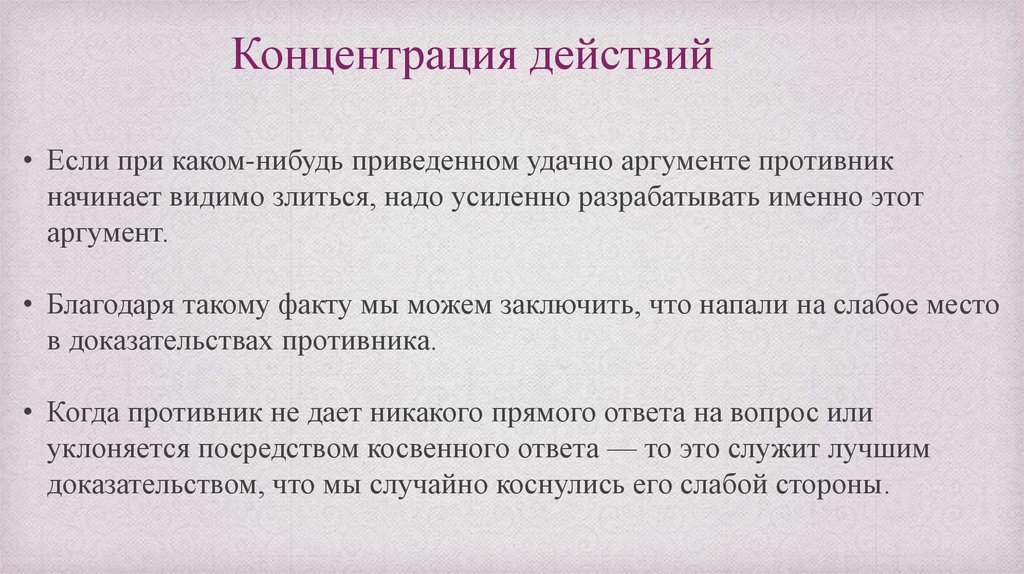 Концентрация действий

• Если при каком-нибудь приведенном удачно аргументе противник начинает видимо злиться, надо усиленно разрабатывать именно этот аргумент.

• Благодаря такому факту мы можем заключить, что напали на слабое место в доказательствах противника.

• Когда противник не дает никакого прямого ответа на вопрос или уклоняется посредством косвенного ответа — то это служит лучшим доказательством, что мы случайно коснулись его слабой стороны.